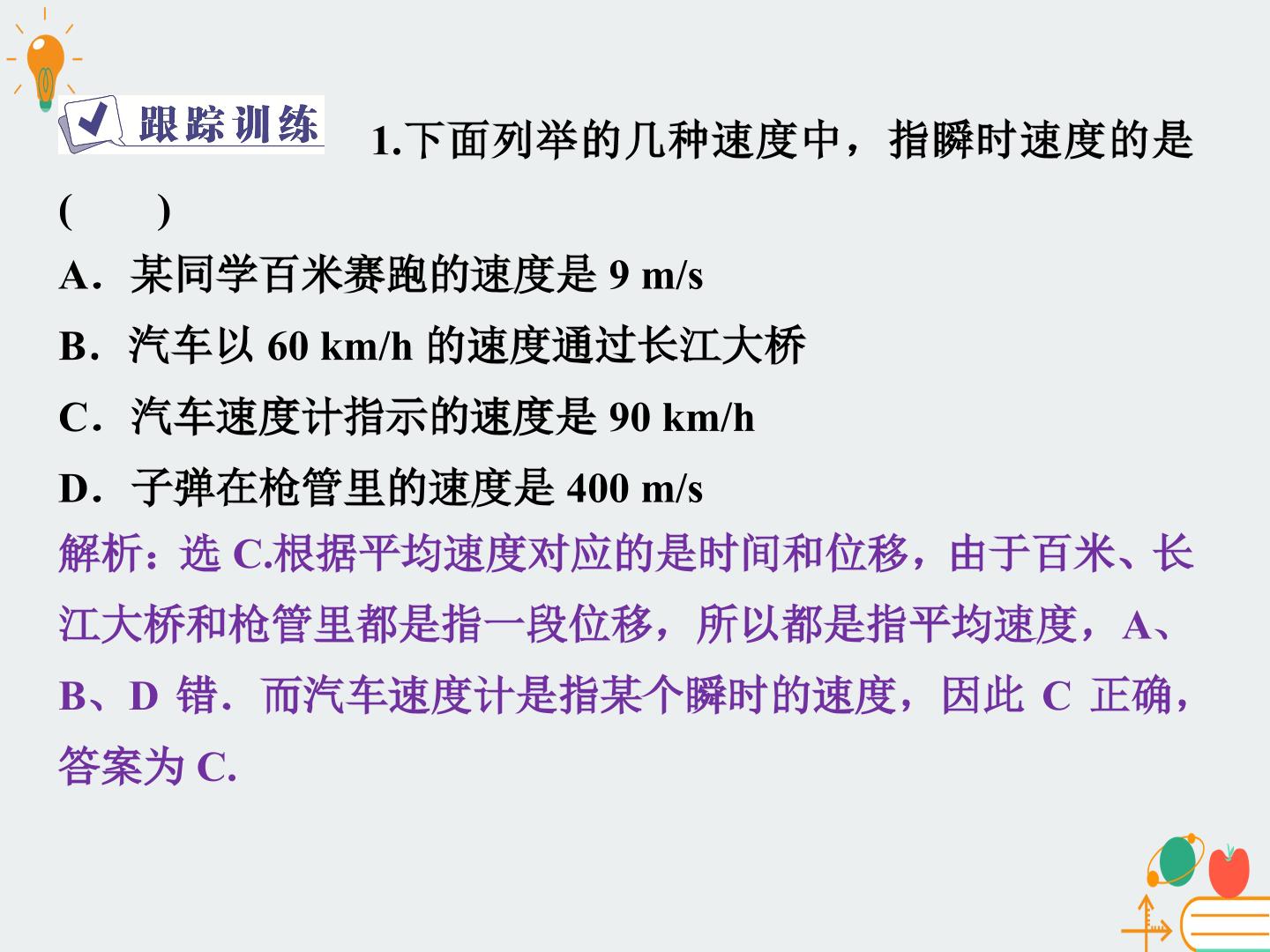 跟踪训练 1.下面列举的几种速度中，指瞬时速度的是(　　)

A．某同学百米赛跑的速度是 9 m/s

B．汽车以 60 km/h 的速度通过长江大桥

C．汽车速度计指示的速度是 90 km/h

D．子弹在枪管里的速度是 400 m/s

解析：选 C.根据平均速度对应的是时间和位移，由于百米、长江大桥和枪管里都是指一段位移，所以都是指平均速度，A、B、D 错．而汽车速度计是指某个瞬时的速度，因此 C 正确，答案为 C.